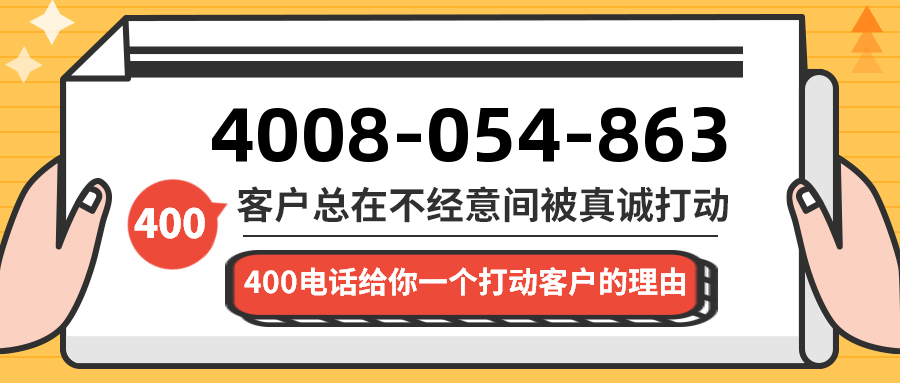 4008-054-863

400

客户总在不经意间被真诚打动

400电话给你一个打动客户的理由